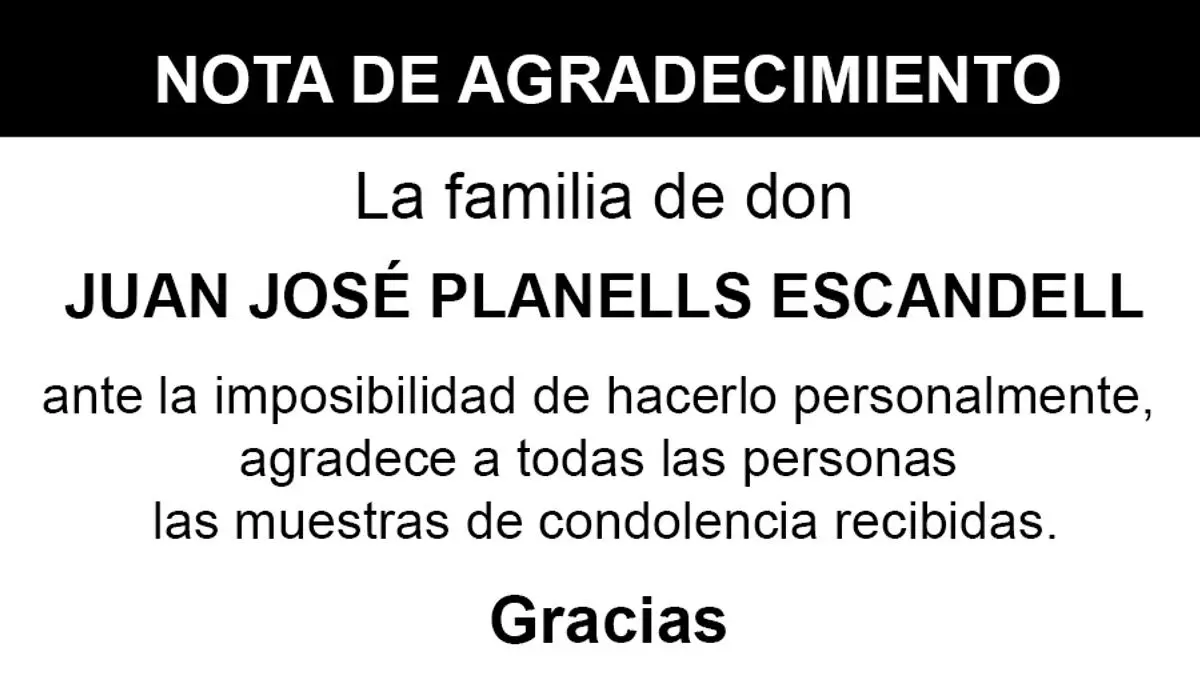 NOTA DE AGRADECIMIENTO

La familia de don

JUAN JOSÉ PLANELLS ESCANDELL

ante la imposibilidad de hacerlo personalmente, agradece a todas las personas las muestras de condolencia recibidas.

Gracias